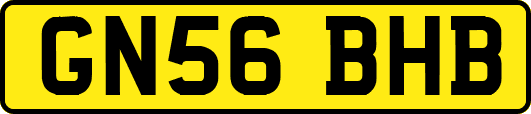 GN56 BHB